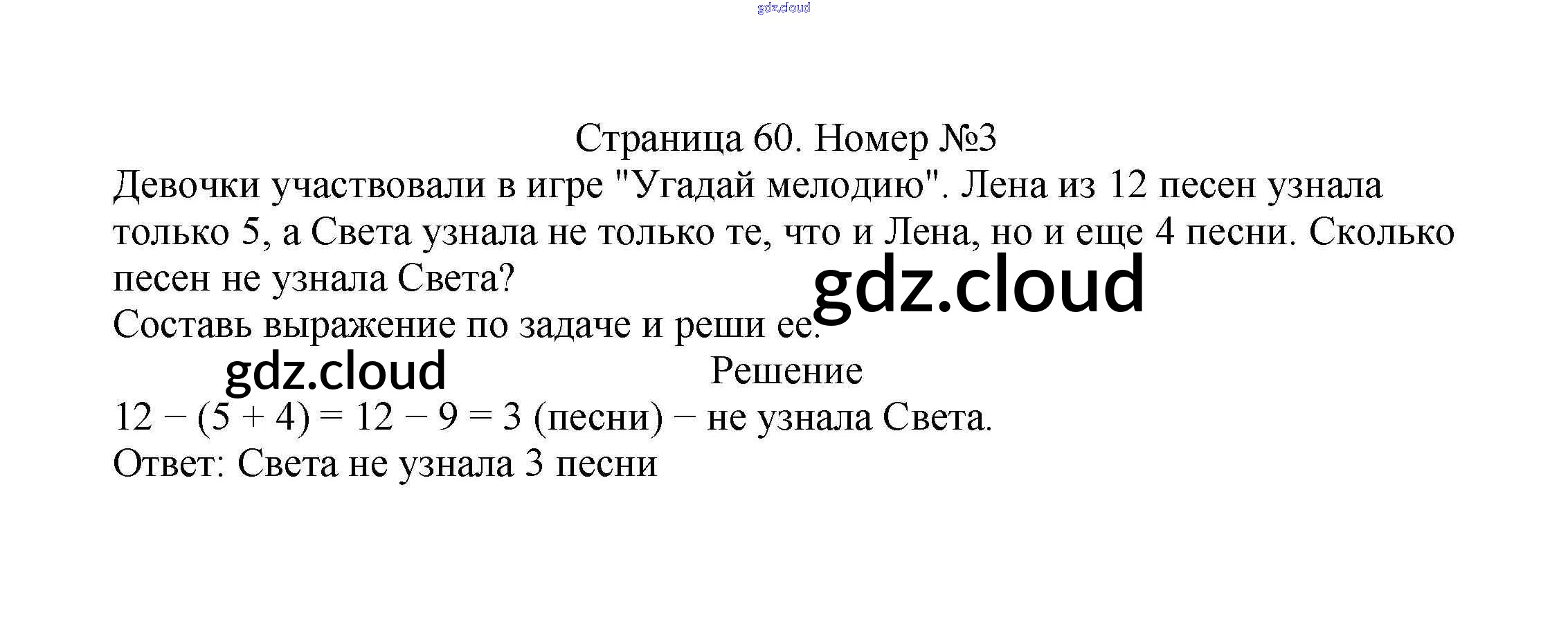 Страница 60. Номер №3

Девочки участвовали в игре "Угадай мелодию". Лена из 12 песен узнала только 5, а Света узнала не только те, что и Лена, но и еще 4 песни. Сколько песен не узнала Света?

Составь выражение по задаче и реши ее.

Решение

$12 - (5 + 4) = 12 - 9 = 3$ (песни) − не узнала Света.

Ответ: Света не узнала 3 песни

gdz.cloud